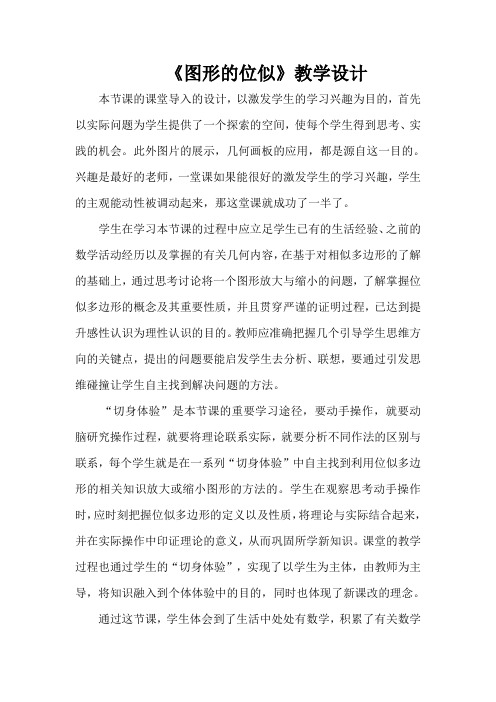 《图形的位似》教学设计

本节课的课堂导入的设计，以激发学生的学习兴趣为目的，首先以实际问题为学生提供了一个探索的空间，使每个学生得到思考、实践的机会。此外图片的展示，几何画板的应用，都是源自这一目的。兴趣是最好的老师，一堂课如果能很好的激发学生的学习兴趣，学生的主观能动性被调动起来，那这堂课就成功了一半了。

学生在学习本节课的过程中应立足学生已有的生活经验、之前的数学活动经历以及掌握的有关几何内容，在基于对相似多边形的了解的基础上，通过思考讨论将一个图形放大与缩小的问题，了解掌握位似多边形的概念及其重要性质，并且贯穿严谨的证明过程，已达到提升感性认识为理性认识的目的。教师应准确把握几个引导学生思维方向的关键点，提出的问题要能启发学生去分析、联想，要通过引发思维碰撞让学生自主找到解决问题的方法。

“切身体验”是本节课的重要学习途径，要动手操作，就要动脑研究操作过程，就要将理论联系实际，就要分析不同作法的区别与联系，每个学生就是在一系列“切身体验”中自主找到利用位似多边形的相关知识放大或缩小图形的方法的。学生在观察思考动手操作时，应时刻把握位似多边形的定义以及性质，将理论与实际结合起来，并在实际操作中印证理论的意义，从而巩固所学新知识。课堂的教学过程也通过学生的“切身体验”，实现了以学生为主体，由教师为主导，将知识融入到个体体验中的目的，同时也体现了新课改的理念。

通过这节课，学生体会到了生活中处处有数学，积累了有关数学